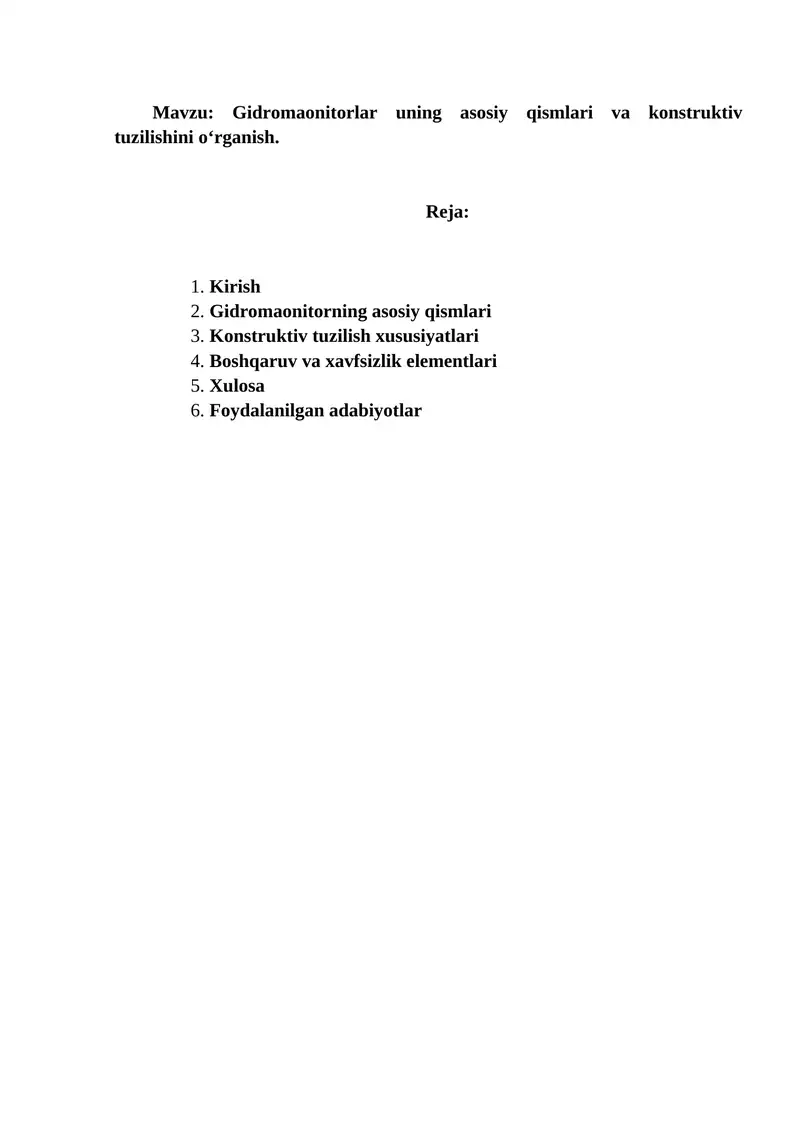 Mavzu: Gidromaonitorlar uning asosiy qismlari va konstruktiv tuzilishini o‘rganish.

Reja:

1. Kirish
2. Gidromaonitorning asosiy qismlari
3. Konstruktiv tuzilish xususiyatlari
4. Boshqaruv va xavfsizlik elementlari
5. Xulosa
6. Foydalanilgan adabiyotlar